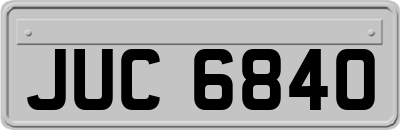 JUC 6840